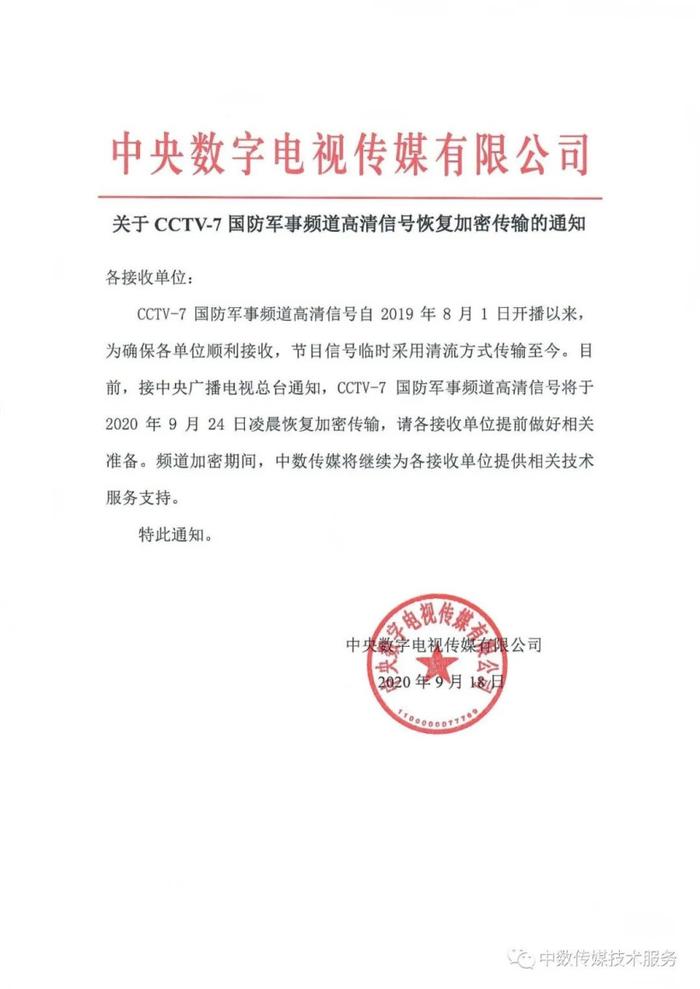 中央数字电视传媒有限公司

关于 CCTV-7 国防军事频道高清信号恢复加密传输的通知

各接收单位：

CCTV-7 国防军事频道高清信号自 2019 年 8 月 1 日开播以来，为确保各单位顺利接收，节目信号临时采用清流方式传输至今。目前，接中央广播电视总台通知，CCTV-7 国防军事频道高清信号将于 2020 年 9 月 24 日凌晨恢复加密传输，请各接收单位提前做好相关准备。频道加密期间，中数传媒将继续为各接收单位提供相关技术服务支持。

特此通知。

中央数字电视传媒有限公司
2020 年 9 月 18 日

中央数字电视传媒有限公司
1100000077769

中数传媒技术服务